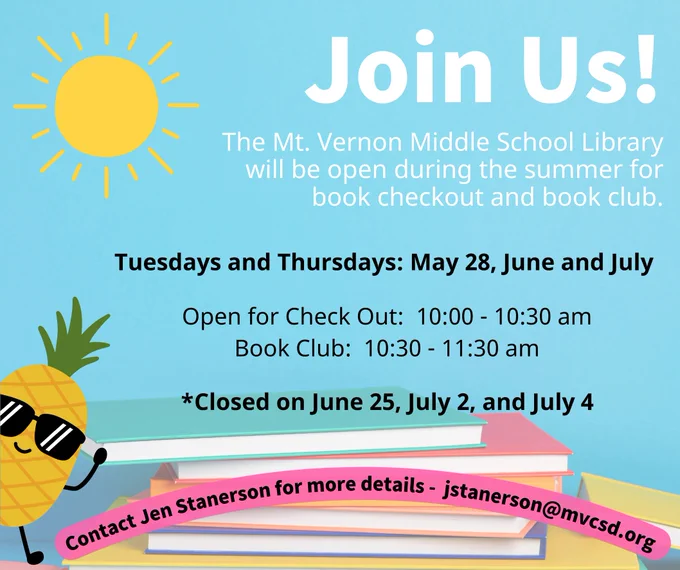 Join Us!

The Mt. Vernon Middle School Library will be open during the summer for book checkout and book club.

Tuesdays and Thursdays: May 28, June and July

Open for Check Out: 10:00 - 10:30 am
Book Club: 10:30 - 11:30 am

*Closed on June 25, July 2, and July 4

Contact Jen Stanerson for more details - jstanerson@mvcsd.org